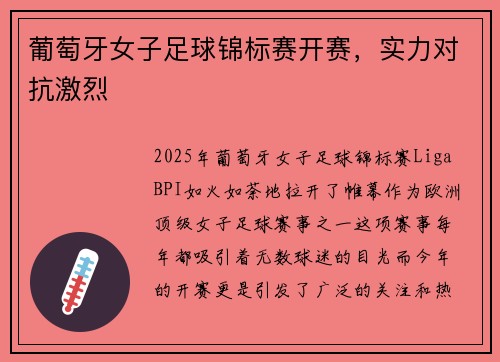 葡萄牙女子足球锦标赛开赛，实力对抗激烈

2025年葡萄牙女子足球锦标赛Liga BPI如火如荼地拉开了帷幕作为欧洲顶级女子足球赛事之一这项赛事每年都吸引着无数球迷的目光而今年的开赛更是引发了广泛的关注和热